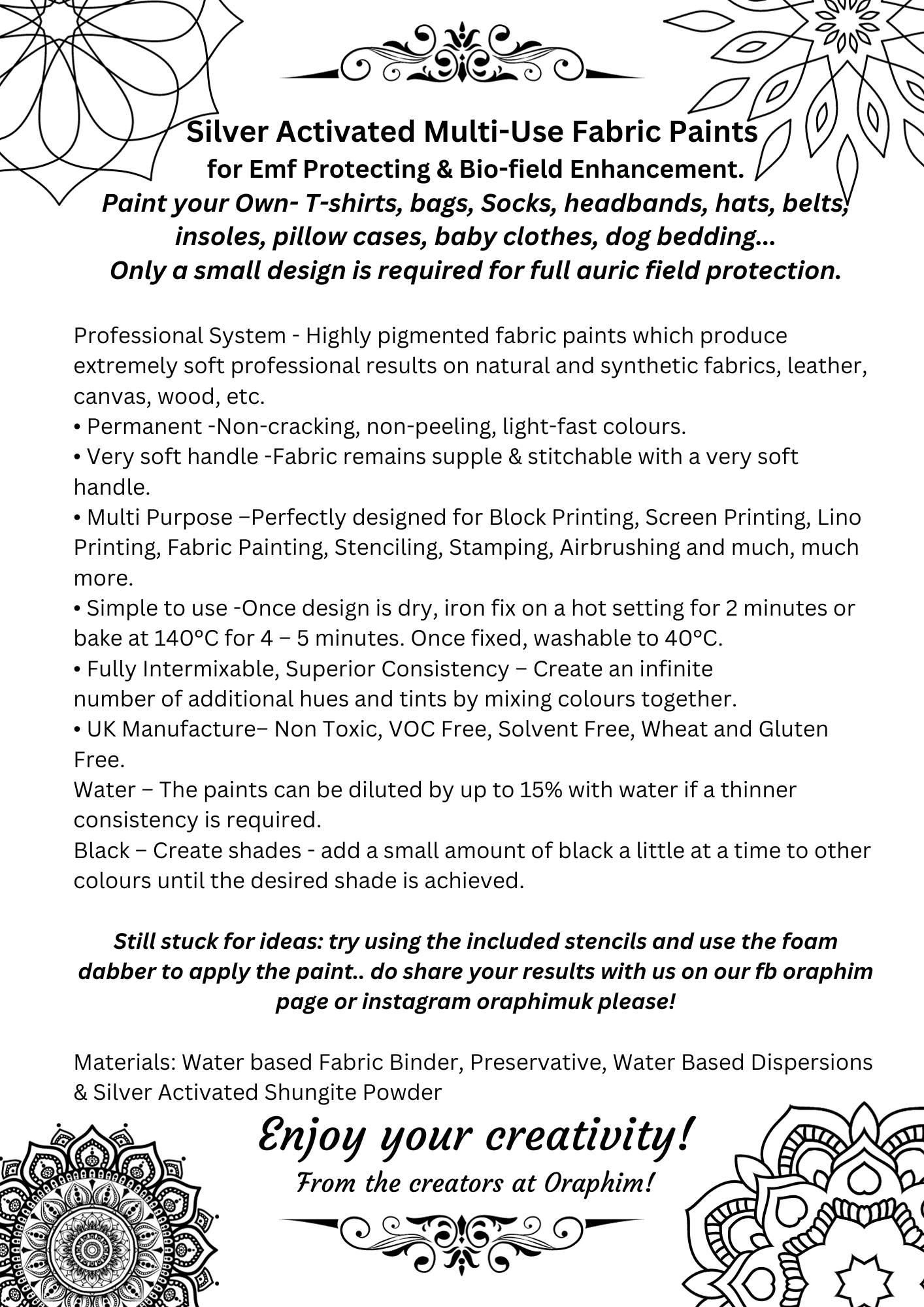 Silver Activated Multi-Use Fabric Paints
for Emf Protecting & Bio-field Enhancement.
Paint your Own- T-shirts, bags, Socks, headbands, hats, belts, insoles, pillow cases, baby clothes, dog bedding...
Only a small design is required for full auric field protection.

Professional System - Highly pigmented fabric paints which produce extremely soft professional results on natural and synthetic fabrics, leather, canvas, wood, etc.
• Permanent -Non-cracking, non-peeling, light-fast colours.
• Very soft handle -Fabric remains supple & stitchable with a very soft handle.
• Multi Purpose –Perfectly designed for Block Printing, Screen Printing, Lino Printing, Fabric Painting, Stenciling, Stamping, Airbrushing and much, much more.
• Simple to use -Once design is dry, iron fix on a hot setting for 2 minutes or bake at 140°C for 4 – 5 minutes. Once fixed, washable to 40°C.
• Fully Intermixable, Superior Consistency – Create an infinite number of additional hues and tints by mixing colours together.
• UK Manufacture– Non Toxic, VOC Free, Solvent Free, Wheat and Gluten Free.
Water – The paints can be diluted by up to 15% with water if a thinner consistency is required.
Black – Create shades - add a small amount of black a little at a time to other colours until the desired shade is achieved.

Still stuck for ideas: try using the included stencils and use the foam dabber to apply the paint.. do share your results with us on our fb oraphim page or instagram oraphimuk please!

Materials: Water based Fabric Binder, Preservative, Water Based Dispersions & Silver Activated Shungite Powder

Enjoy your creativity!
From the creators at Oraphim!